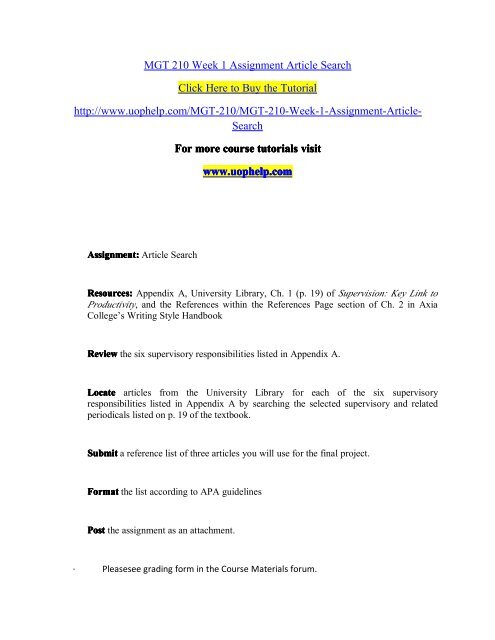 MGT 210 Week 1 Assignment Article Search

Click Here to Buy the Tutorial

http://www.uophelp.com/MGT-210/MGT-210-Week-1-Assignment-Article-Search

For more course tutorials visit

www.uophelp.com

Assignment: Article Search

Resources: Appendix A, University Library, Ch. 1 (p. 19) of Supervision: Key Link to Productivity, and the References within the References Page section of Ch. 2 in Axia College's Writing Style Handbook

Review the six supervisory responsibilities listed in Appendix A.

Locate articles from the University Library for each of the six supervisory responsibilities listed in Appendix A by searching the selected supervisory and related periodicals listed on p. 19 of the textbook.

Submit a reference list of three articles you will use for the final project.

Format the list according to APA guidelines

Post the assignment as an attachment.

· Pleasesee grading form in the Course Materials forum.